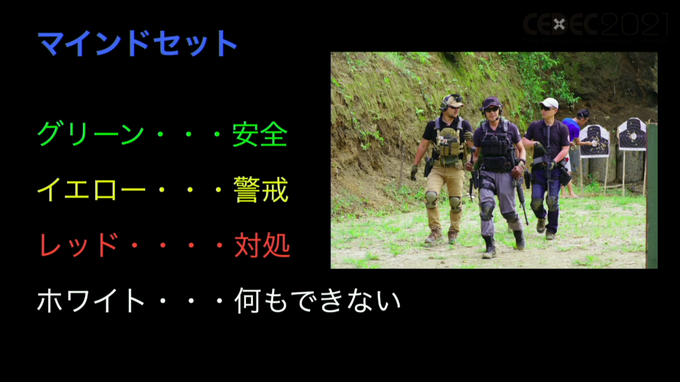 CEDEC2021

マインドセット

グリーン・・・安全

イエロー・・・警戒

レッド・・・・対処

ホワイト・・・何もできない